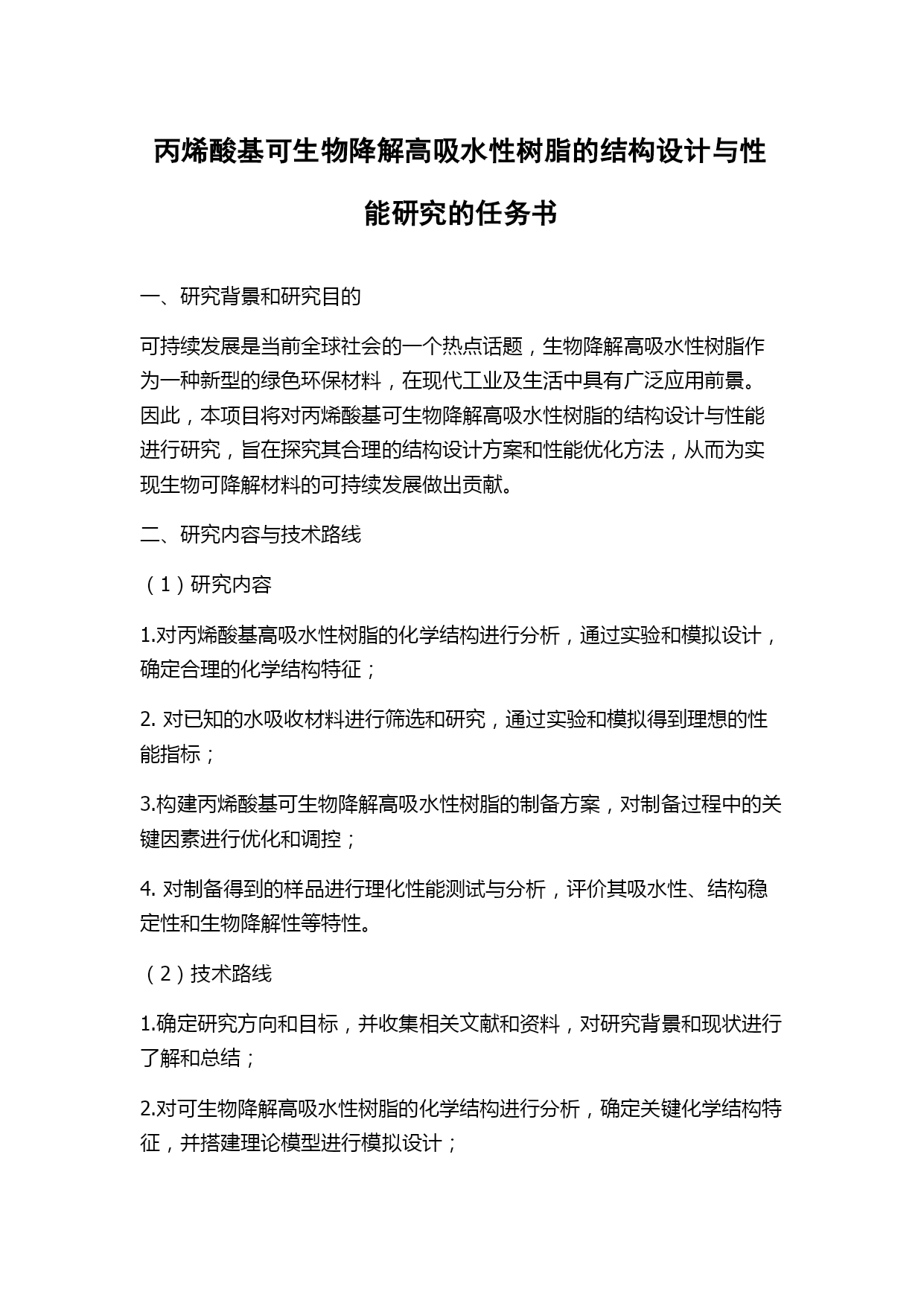 丙烯酸基可生物降解高吸水性树脂的结构设计与性能研究的任务书

一、研究背景和研究目的

可持续发展是当前全球社会的一个热点话题，生物降解高吸水性树脂作为一种新型的绿色环保材料，在现代工业及生活中具有广泛应用前景。因此，本项目将对丙烯酸基可生物降解高吸水性树脂的结构设计与性能进行研究，旨在探究其合理的结构设计方案和性能优化方法，从而为实现生物可降解材料的可持续发展做出贡献。

二、研究内容与技术路线

（1）研究内容

1.对丙烯酸基高吸水性树脂的化学结构进行分析，通过实验和模拟设计，确定合理的化学结构特征；

2. 对已知的水吸收材料进行筛选和研究，通过实验和模拟得到理想的性能指标；

3.构建丙烯酸基可生物降解高吸水性树脂的制备方案，对制备过程中的关键因素进行优化和调控；

4. 对制备得到的样品进行理化性能测试与分析，评价其吸水性、结构稳定性和生物降解性等特性。

（2）技术路线

1.确定研究方向和目标，并收集相关文献和资料，对研究背景和现状进行了解和总结；

2.对可生物降解高吸水性树脂的化学结构进行分析，确定关键化学结构特征，并搭建理论模型进行模拟设计；